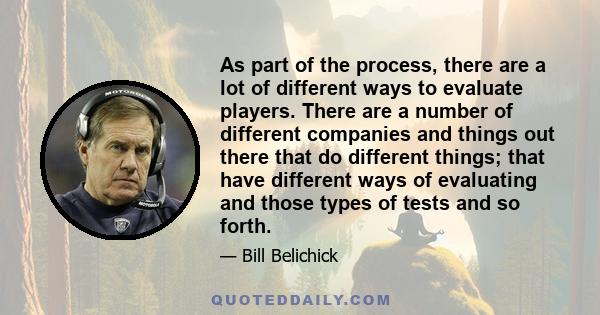 As part of the process, there are a lot of different ways to evaluate players. There are a number of different companies and things out there that do different things; that have different ways of evaluating and those types of tests and so forth.

— Bill Belichick

MOTOROLA

MOTOROLA

QUOTEDDAILY.COM